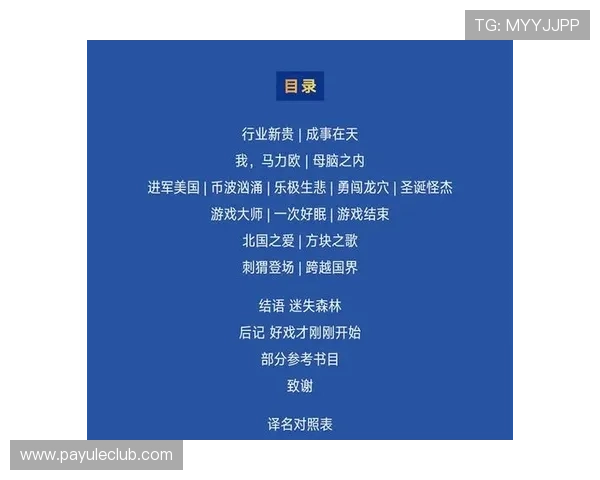 TG: MYYJJPP

目录

行业新贵 | 成事在天
我，马力欧 | 母脑之内
进军美国 | 币波汹涌 | 乐极生悲 | 勇闯龙穴 | 圣诞怪杰
游戏大师 | 一次好眠 | 游戏结束
北国之爱 | 方块之歌
刺猬登场 | 跨越国界

结语 迷失森林
后记 好戏才刚刚开始
部分参考书目
致谢

译名对照表

www.payuleclub.com